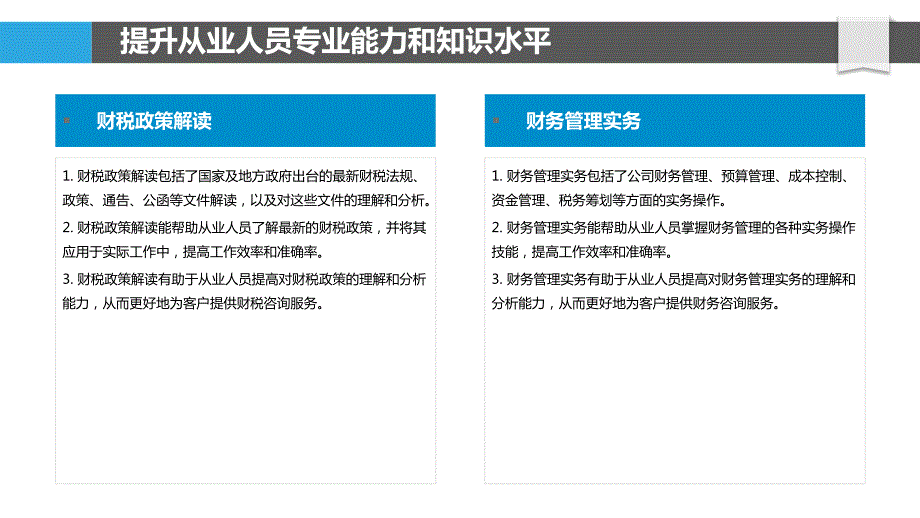 提升从业人员专业能力和知识水平

财税政策解读

1. 财税政策解读包括了国家及地方政府出台的最新财税法规、政策、通告、公函等文件解读，以及对这些文件的理解和分析。

2. 财税政策解读能帮助从业人员了解最新的财税政策，并将其应用于实际工作中，提高工作效率和准确率。

3. 财税政策解读有助于从业人员提高对财税政策的理解和分析能力，从而更好地为客户提供财税咨询服务。

财务管理实务

1. 财务管理实务包括了公司财务管理、预算管理、成本控制、资金管理、税务筹划等方面的实务操作。

2. 财务管理实务能帮助从业人员掌握财务管理的各种实务操作技能，提高工作效率和准确率。

3. 财务管理实务有助于从业人员提高对财务管理实务的理解和分析能力，从而更好地为客户提供财务咨询服务。